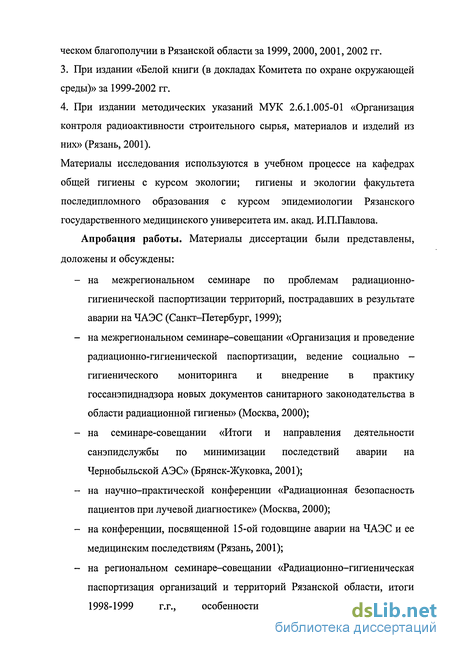 ческом благополучии в Рязанской области за 1999, 2000, 2001, 2002 гг.

3. При издании «Белой книги (в докладах Комитета по охране окружающей среды)» за 1999-2002 гг.

4. При издании методических указаний МУК 2.6.1.005-01 «Организация контроля радиоактивности строительного сырья, материалов и изделий из них» (Рязань, 2001).

Материалы исследования используются в учебном процессе на кафедрах общей гигиены с курсом экологии; гигиены и экологии факультета последипломного образования с курсом эпидемиологии Рязанского государственного медицинского университета им. акад. И.П.Павлова.

Апробация работы. Материалы диссертации были представлены, доложены и обсуждены:

– на межрегиональном семинаре по проблемам радиационно-гигиенической паспортизации территорий, пострадавших в результате аварии на ЧАЭС (Санкт–Петербург, 1999);

– на межрегиональном семинаре–совещании «Организация и проведение радиационно-гигиенической паспортизации, ведение социально – гигиенического мониторинга и внедрение в практику госсанэпиднадзора новых документов санитарного законодательства в области радиационной гигиены» (Москва, 2000);

– на семинаре-совещании «Итоги и направления деятельности санэпидслужбы по минимизации последствий аварии на Чернобыльской АЭС» (Брянск-Жуковка, 2001);

– на научно–практической конференции «Радиационная безопасность пациентов при лучевой диагностике» (Москва, 2000);

– на конференции, посвященной 15-ой годовщине аварии на ЧАЭС и ее медицинским последствиям (Рязань, 2001);

– на региональном семинаре–совещании «Радиационно–гигиеническая паспортизация организаций и территорий Рязанской области, итоги 1998-1999 г.г., особенности

dsLib.net
библиотека диссертаций